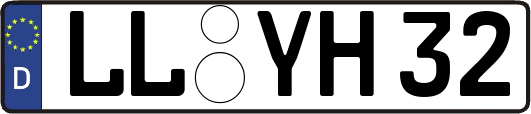 D LL YH 32